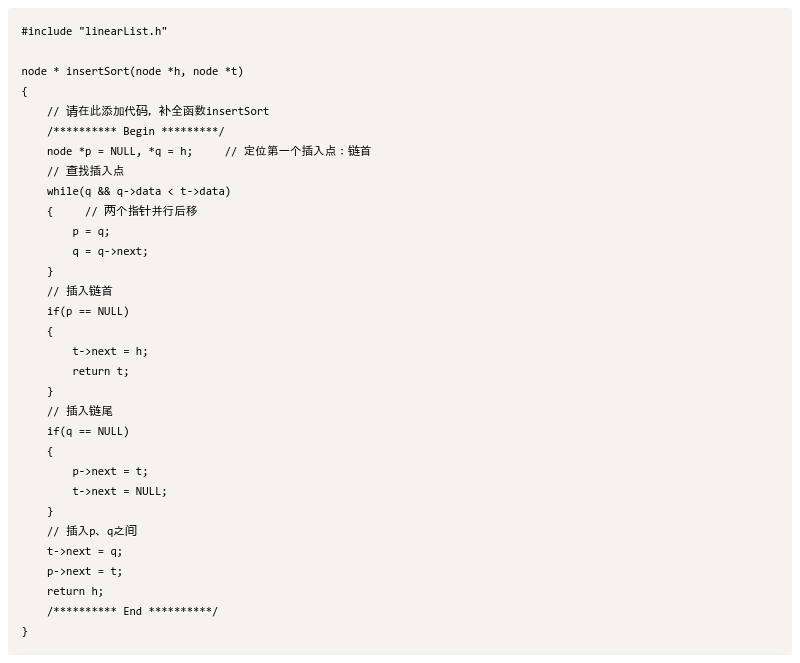 #include "linearList.h"

node * insertSort(node *h, node *t)
{
    // 请在此添加代码，补全函数insertSort
    /********** Begin *********/
    node *p = NULL, *q = h;     // 定位第一个插入点：链首
    // 查找插入点
    while(q && q->data < t->data)
    {     // 两个指针并行后移
        p = q;
        q = q->next;
    }
    // 插入链首
    if(p == NULL)
    {
        t->next = h;
        return t;
    }
    // 插入链尾
    if(q == NULL)
    {
        p->next = t;
        t->next = NULL;
    }
    // 插入p、q之间
    t->next = q;
    p->next = t;
    return h;
    /********** End **********/
}